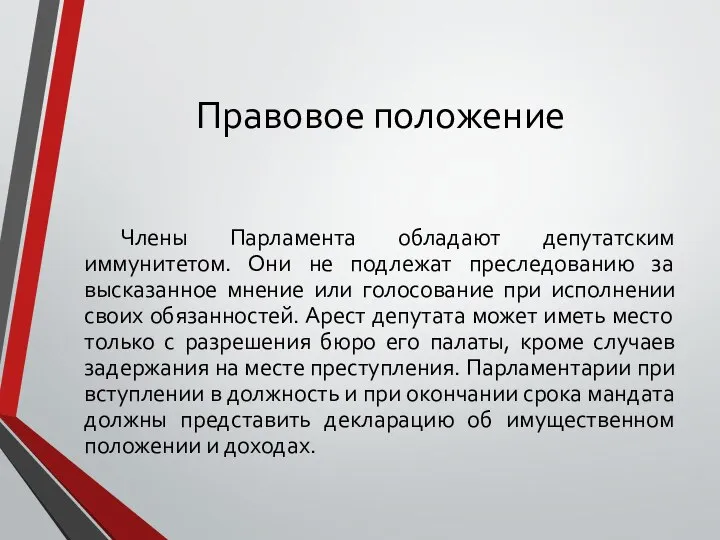 Правовое положение

Члены Парламента обладают депутатским иммунитетом. Они не подлежат преследованию за высказанное мнение или голосование при исполнении своих обязанностей. Арест депутата может иметь место только с разрешения бюро его палаты, кроме случаев задержания на месте преступления. Парламентарии при вступлении в должность и при окончании срока мандата должны представить декларацию об имущественном положении и доходах.